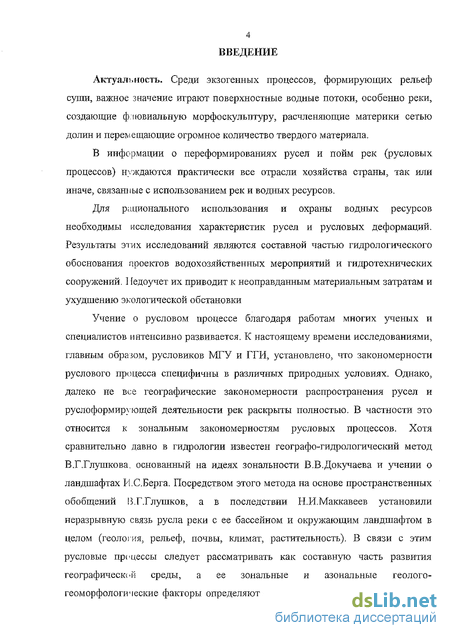 4

ВВЕДЕНИЕ

Актуальность. Среди экзогенных процессов, формирующих рельеф суши, важное значение играют поверхностные водные потоки, особенно реки, создающие флювиальную морфоскульптуру, расчленяющие материки сетью долин и перемещающие огромное количество твердого материала.

В информации о переформированиях русел и пойм рек (русловых процессов) нуждаются практически все отрасли хозяйства страны, так или иначе, связанные с использованием рек и водных ресурсов.

Для рационального использования и охраны водных ресурсов необходимы исследования характеристик русел и русловых деформаций. Результаты этих исследований являются составной частью гидрологического обоснования проектов водохозяйственных мероприятий и гидротехнических сооружений. Недоучет их приводит к неоправданным материальным затратам и ухудшению экологической обстановки

Учение о русловом процессе благодаря работам многих ученых и специалистов интенсивно развивается. К настоящему времени исследованиями, главным образом, русловиков МГУ и ГГИ, установлено, что закономерности руслового процесса специфичны в различных природных условиях. Однако, далеко не все географические закономерности распространения русел и руслоформирующей деятельности рек раскрыты полностью. В частности это относится к зональным закономерностям русловых процессов. Хотя сравнительно давно в гидрологии известен географо-гидрологический метод В.Г.Глушкова, основанный на идеях зональности В.В.Докучаева и учении о ландшафтах И.С.Берга. Посредством этого метода на основе пространственных обобщений В.Г.Глушков, а в последствии Н.И.Маккавеев установили неразрывную связь русла реки с ее бассейном и окружающим ландшафтом в целом (геология, рельеф, почвы, климат, растительность). В связи с этим русловые процессы следует рассматривать как составную часть развития географической среды, а ее зональные и азональные геолого-геоморфологические факторы определяют

dsLib.net
библиотека диссертаций